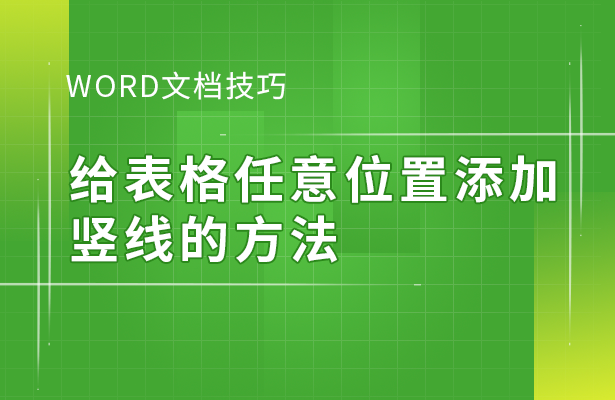 WORD文档技巧

给表格任意位置添加竖线的方法